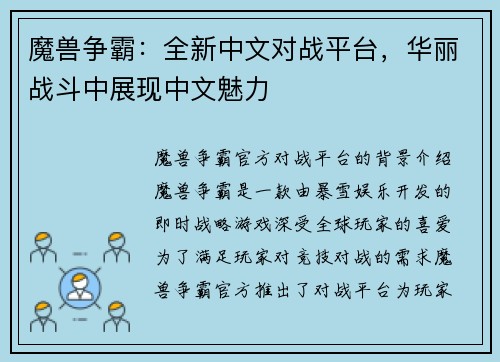 魔兽争霸：全新中文对战平台，华丽战斗中展现中文魅力

魔兽争霸官方对战平台的背景介绍魔兽争霸是一款由暴雪娱乐开发的即时战略游戏深受全球玩家的喜爱为了满足玩家对竞技对战的需求魔兽争霸官方推出了对战平台为玩家